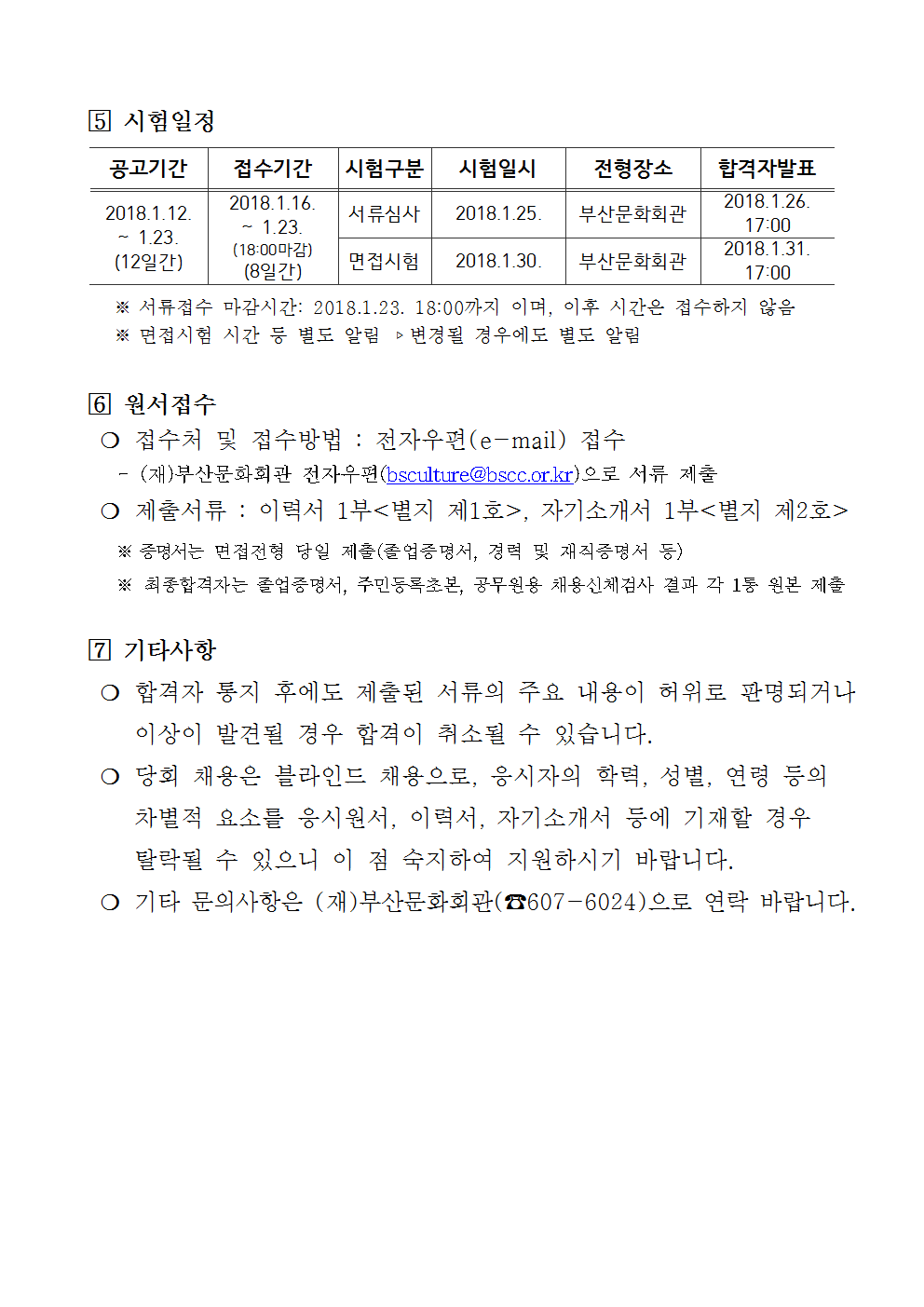 5 시험일정

| 공고기간 | 접수기간 | 시험구분 | 시험일시 | 전형장소 | 합격자발표 |
|---|---|---|---|---|---|
| 2018.1.12. ~ 1.23. (12일간) | 2018.1.16. ~ 1.23. (18:00마감) (8일간) | 서류심사 | 2018.1.25. | 부산문화회관 | 2018.1.26. 17:00 |
| | | 면접시험 | 2018.1.30. | 부산문화회관 | 2018.1.31. 17:00 |

※ 서류접수 마감시간: 2018.1.23. 18:00까지 이며, 이후 시간은 접수하지 않음
※ 면접시험 시간 등 별도 알림 ▹변경될 경우에도 별도 알림

6 원서접수
❍ 접수처 및 접수방법 : 전자우편(e-mail) 접수
- (재)부산문화회관 전자우편(bsculture@bscc.or.kr)으로 서류 제출
❍ 제출서류 : 이력서 1부<별지 제1호>, 자기소개서 1부<별지 제2호>
※ 증명서는 면접전형 당일 제출(졸업증명서, 경력 및 재직증명서 등)
※ 최종합격자는 졸업증명서, 주민등록초본, 공무원용 채용신체검사 결과 각 1통 원본 제출

7 기타사항
❍ 합격자 통지 후에도 제출된 서류의 주요 내용이 허위로 판명되거나 이상이 발견될 경우 합격이 취소될 수 있습니다.
❍ 당회 채용은 블라인드 채용으로, 응시자의 학력, 성별, 연령 등의 차별적 요소를 응시원서, 이력서, 자기소개서 등에 기재할 경우 탈락될 수 있으니 이 점 숙지하여 지원하시기 바랍니다.
❍ 기타 문의사항은 (재)부산문화회관(☎607-6024)으로 연락 바랍니다.